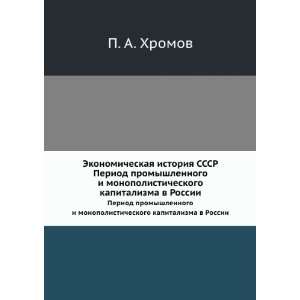 П. А. Хромов

Экономическая история СССР
Период промышленного
и монополистического
капитализма в России

Период промышленного
и монополистического капитализма в России